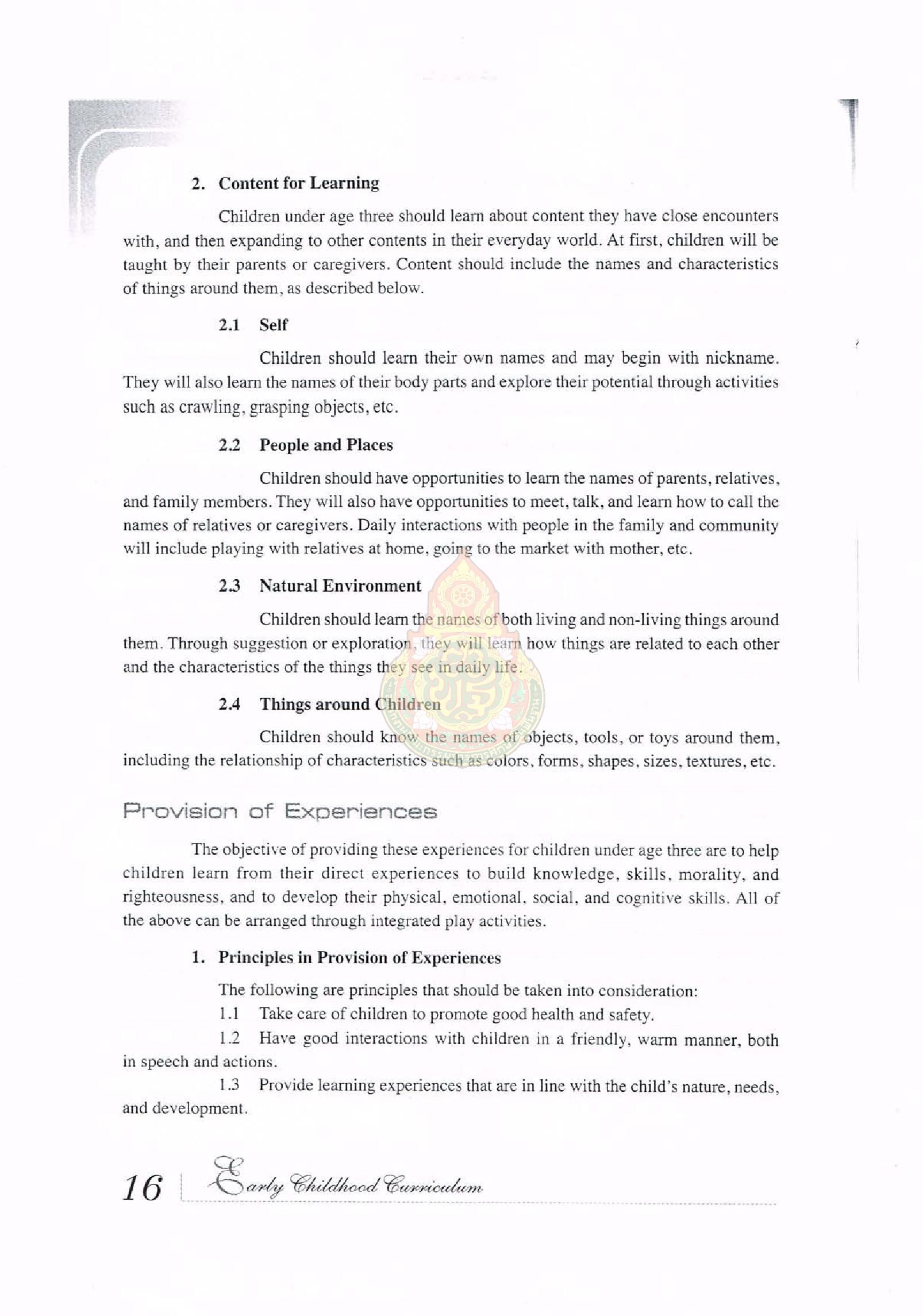 2. Content for Learning

Children under age three should learn about content they have close encounters with, and then expanding to other contents in their everyday world. At first, children will be taught by their parents or caregivers. Content should include the names and characteristics of things around them, as described below.

2.1 Self

Children should learn their own names and may begin with nickname. They will also learn the names of their body parts and explore their potential through activities such as crawling, grasping objects, etc.

2.2 People and Places

Children should have opportunities to learn the names of parents, relatives, and family members. They will also have opportunities to meet, talk, and learn how to call the names of relatives or caregivers. Daily interactions with people in the family and community will include playing with relatives at home, going to the market with mother, etc.

2.3 Natural Environment

Children should learn the names of both living and non-living things around them. Through suggestion or exploration, they will learn how things are related to each other and the characteristics of the things they see in daily life.

2.4 Things around Children

Children should know the names of objects, tools, or toys around them, including the relationship of characteristics such as colors, forms, shapes, sizes, textures, etc.

Provision of Experiences

The objective of providing these experiences for children under age three are to help children learn from their direct experiences to build knowledge, skills, morality, and righteousness, and to develop their physical, emotional, social, and cognitive skills. All of the above can be arranged through integrated play activities.

1. Principles in Provision of Experiences

The following are principles that should be taken into consideration:

1.1 Take care of children to promote good health and safety.

1.2 Have good interactions with children in a friendly, warm manner, both in speech and actions.

1.3 Provide learning experiences that are in line with the child's nature, needs, and development.

16 Early Childhood Curriculum